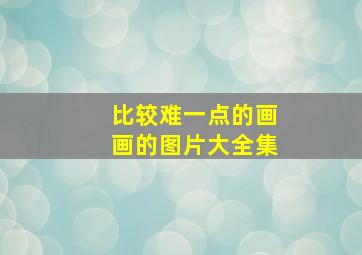 比较难一点的画画的图片大全集